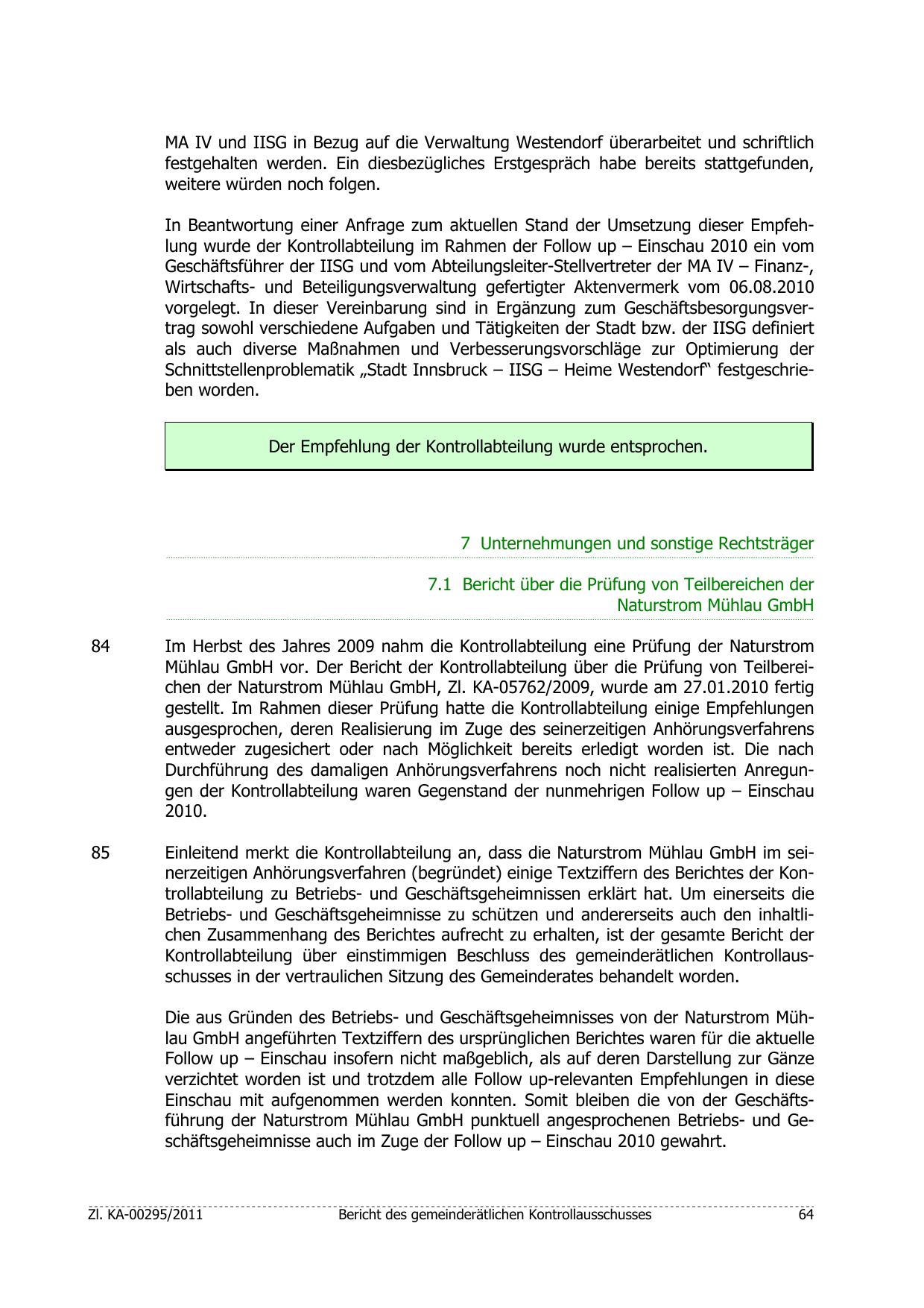 MA IV und IISG in Bezug auf die Verwaltung Westendorf überarbeitet und schriftlich festgehalten werden. Ein diesbezügliches Erstgespräch habe bereits stattgefunden, weitere würden noch folgen.

In Beantwortung einer Anfrage zum aktuellen Stand der Umsetzung dieser Empfehlung wurde der Kontrollabteilung im Rahmen der Follow up – Einschau 2010 ein vom Geschäftsführer der IISG und vom Abteilungsleiter-Stellvertreter der MA IV – Finanz-, Wirtschafts- und Beteiligungsverwaltung gefertigter Aktenvermerk vom 06.08.2010 vorgelegt. In dieser Vereinbarung sind in Ergänzung zum Geschäftsbesorgungsvertrag sowohl verschiedene Aufgaben und Tätigkeiten der Stadt bzw. der IISG definiert als auch diverse Maßnahmen und Verbesserungsvorschläge zur Optimierung der Schnittstellenproblematik „Stadt Innsbruck – IISG – Heime Westendorf“ festgeschrieben worden.

Der Empfehlung der Kontrollabteilung wurde entsprochen.

7 Unternehmungen und sonstige Rechtsträger

7.1 Bericht über die Prüfung von Teilbereichen der Naturstrom Mühlau GmbH

84 Im Herbst des Jahres 2009 nahm die Kontrollabteilung eine Prüfung der Naturstrom Mühlau GmbH vor. Der Bericht der Kontrollabteilung über die Prüfung von Teilbereichen der Naturstrom Mühlau GmbH, Zl. KA-05762/2009, wurde am 27.01.2010 fertig gestellt. Im Rahmen dieser Prüfung hatte die Kontrollabteilung einige Empfehlungen ausgesprochen, deren Realisierung im Zuge des seinerzeitigen Anhörungsverfahrens entweder zugesichert oder nach Möglichkeit bereits erledigt worden ist. Die nach Durchführung des damaligen Anhörungsverfahrens noch nicht realisierten Anregungen der Kontrollabteilung waren Gegenstand der nunmehrigen Follow up – Einschau 2010.

85 Einleitend merkt die Kontrollabteilung an, dass die Naturstrom Mühlau GmbH im seinerzeitigen Anhörungsverfahren (begründet) einige Textziffern des Berichtes der Kontrollabteilung zu Betriebs- und Geschäftsgeheimnissen erklärt hat. Um einerseits die Betriebs- und Geschäftsgeheimnisse zu schützen und andererseits auch den inhaltlichen Zusammenhang des Berichtes aufrecht zu erhalten, ist der gesamte Bericht der Kontrollabteilung über einstimmigen Beschluss des gemeinderätlichen Kontrollausschusses in der vertraulichen Sitzung des Gemeinderates behandelt worden.

Die aus Gründen des Betriebs- und Geschäftsgeheimnisses von der Naturstrom Mühlau GmbH angeführten Textziffern des ursprünglichen Berichtes waren für die aktuelle Follow up – Einschau insofern nicht maßgeblich, als auf deren Darstellung zur Gänze verzichtet worden ist und trotzdem alle Follow up-relevanten Empfehlungen in diese Einschau mit aufgenommen werden konnten. Somit bleiben die von der Geschäftsführung der Naturstrom Mühlau GmbH punktuell angesprochenen Betriebs- und Geschäftsgeheimnisse auch im Zuge der Follow up – Einschau 2010 gewahrt.

Zl. KA-00295/2011 Bericht des gemeinderätlichen Kontrollausschusses 64